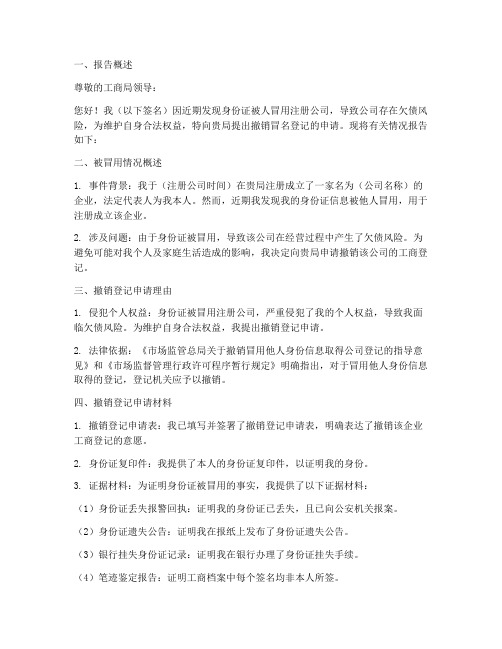 一、报告概述

尊敬的工商局领导：

您好！我（以下签名）因近期发现身份证被人冒用注册公司，导致公司存在欠债风险，为维护自身合法权益，特向贵局提出撤销冒名登记的申请。现将有关情况报告如下：

二、被冒用情况概述

1. 事件背景：我于（注册公司时间）在贵局注册成立了一家名为（公司名称）的企业，法定代表人为我本人。然而，近期我发现我的身份证信息被他人冒用，用于注册成立该企业。

2. 涉及问题：由于身份证被冒用，导致该公司在经营过程中产生了欠债风险。为避免可能对我个人及家庭生活造成的影响，我决定向贵局申请撤销该公司的工商登记。

三、撤销登记申请理由

1. 侵犯个人权益：身份证被冒用注册公司，严重侵犯了我的个人权益，导致我面临欠债风险。为维护自身合法权益，我提出撤销登记申请。

2. 法律依据：《市场监管总局关于撤销冒用他人身份信息取得公司登记的指导意见》和《市场监督管理行政许可程序暂行规定》明确指出，对于冒用他人身份信息取得的登记，登记机关应予以撤销。

四、撤销登记申请材料

1. 撤销登记申请表：我已填写并签署了撤销登记申请表，明确表达了撤销该企业工商登记的意愿。

2. 身份证复印件：我提供了本人的身份证复印件，以证明我的身份。

3. 证据材料：为证明身份证被冒用的事实，我提供了以下证据材料：

（1）身份证丢失报警回执：证明我的身份证已丢失，且已向公安机关报案。

（2）身份证遗失公告：证明我在报纸上发布了身份证遗失公告。

（3）银行挂失身份证记录：证明我在银行办理了身份证挂失手续。

（4）笔迹鉴定报告：证明工商档案中每个签名均非本人所签。